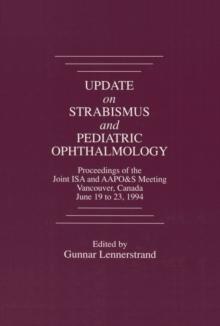 UPDATE
on
STRABISMUS
and
PEDIATRIC
OPHTHALMOLOGY

Proceedings of the
Joint ISA and AAPO&S Meeting
Vancouver, Canada
June 19 to 23, 1994

Edited by
Gunnar Lennerstrand